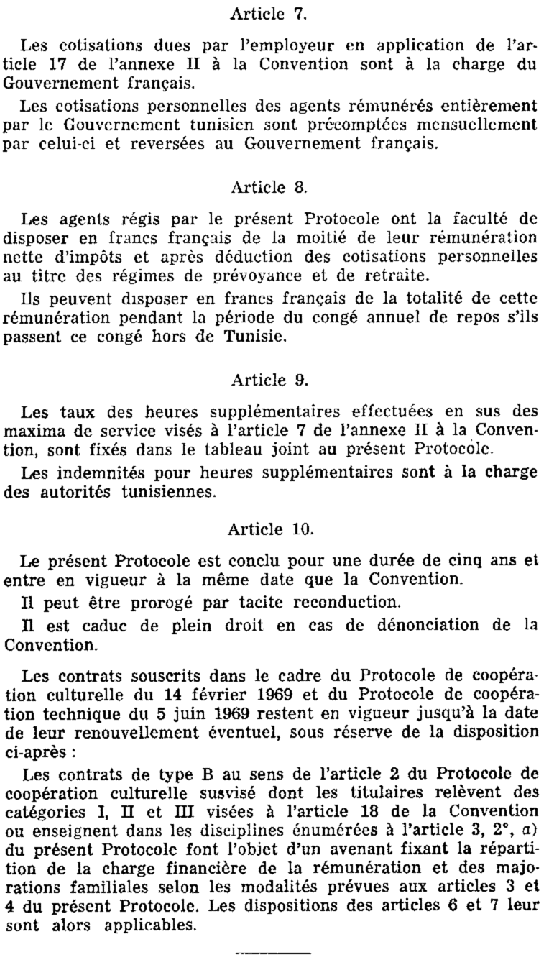 Article 7.

Les cotisations dues par l'employeur en application de l'article 17 de l'annexe II à la Convention sont à la charge du Gouvernement français.

Les cotisations personnelles des agents rémunérés entièrement par le Gouvernement tunisien sont précomptées mensuellement par celui-ci et reversées au Gouvernement français.

Article 8.

Les agents régis par le présent Protocole ont la faculté de disposer en francs français de la moitié de leur rémunération nette d'impôts et après déduction des cotisations personnelles au titre des régimes de prévoyance et de retraite.

Ils peuvent disposer en francs français de la totalité de cette rémunération pendant la période du congé annuel de repos s'ils passent ce congé hors de Tunisie.

Article 9.

Les taux des heures supplémentaires effectuées en sus des maxima de service visés à l'article 7 de l'annexe II à la Convention, sont fixés dans le tableau joint au présent Protocole.

Les indemnités pour heures supplémentaires sont à la charge des autorités tunisiennes.

Article 10.

Le présent Protocole est conclu pour une durée de cinq ans et entre en vigueur à la même date que la Convention.

Il peut être prorogé par tacite reconduction.

Il est caduc de plein droit en cas de dénonciation de la Convention.

Les contrats souscrits dans le cadre du Protocole de coopération culturelle du 14 février 1969 et du Protocole de coopération technique du 5 juin 1969 restent en vigueur jusqu'à la date de leur renouvellement éventuel, sous réserve de la disposition ci-après :

Les contrats de type B au sens de l'article 2 du Protocole de coopération culturelle susvisé dont les titulaires relèvent des catégories I, II et III visées à l'article 18 de la Convention ou enseignent dans les disciplines énumérées à l'article 3, 2°, a) du présent Protocole font l'objet d'un avenant fixant la répartition de la charge financière de la rémunération et des majorations familiales selon les modalités prévues aux articles 3 et 4 du présent Protocole. Les dispositions des articles 6 et 7 leur sont alors applicables.